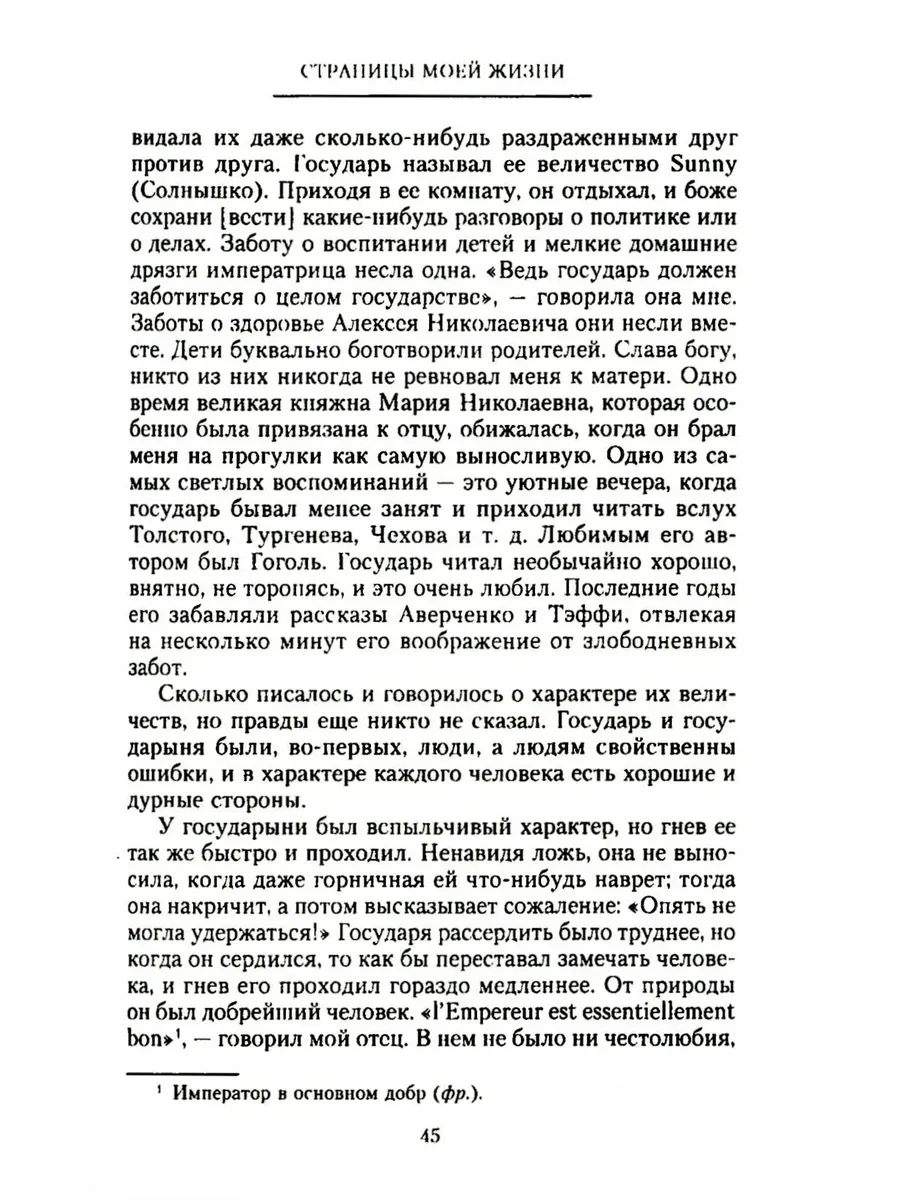 СТРАНИЦЫ МОЕЙ ЖИЗНИ

видала их даже сколько-нибудь раздраженными друг против друга. Государь называл ее величество Sunny (Солнышко). Приходя в ее комнату, он отдыхал, и боже сохрани [вести] какие-нибудь разговоры о политике или о делах. Заботу о воспитании детей и мелкие домашние дрязги императрица несла одна. «Ведь государь должен заботиться о целом государстве», — говорила она мне. Заботы о здоровье Алексея Николаевича они несли вместе. Дети буквально боготворили родителей. Слава богу, никто из них никогда не ревновал меня к матери. Одно время великая княжна Мария Николаевна, которая особенно была привязана к отцу, обижалась, когда он брал меня на прогулки как самую выносливую. Одно из самых светлых воспоминаний — это уютные вечера, когда государь бывал менее занят и приходил читать вслух Толстого, Тургенева, Чехова и т. д. Любимым его автором был Гоголь. Государь читал необычайно хорошо, внятно, не торопясь, и это очень любил. Последние годы его забавляли рассказы Аверченко и Тэффи, отвлекая на несколько минут его воображение от злободневных забот.

Сколько писалось и говорилось о характере их величеств, но правды еще никто не сказал. Государь и государыня были, во-первых, люди, а людям свойственны ошибки, и в характере каждого человека есть хорошие и дурные стороны.

У государыни был вспыльчивый характер, но гнев ее так же быстро и проходил. Ненавидя ложь, она не выносила, когда даже горничная ей что-нибудь наврет; тогда она накричит, а потом высказывает сожаление: «Опять не могла удержаться!» Государя рассердить было труднее, но когда он сердился, то как бы переставал замечать человека, и гнев его проходил гораздо медленнее. От природы он был добрейший человек. «l'Empereur est essentiellement bon»$^{1}$, — говорил мой отец. В нем не было ни честолюбия,

$^{1}$ Император в основном добр (фр.).

45